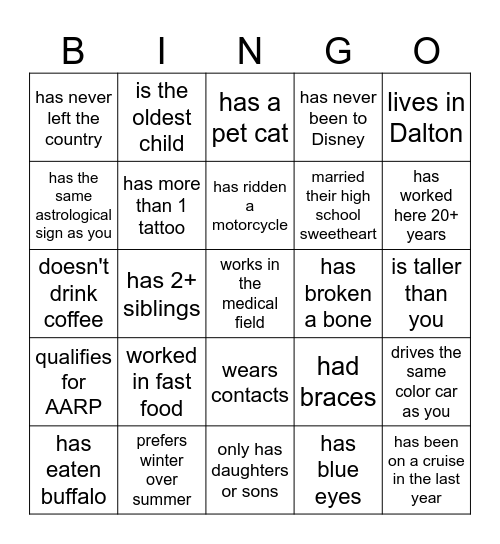 | B | I | N | G | O |
|---|---|---|---|---|
| has never left the country | is the oldest child | has a pet cat | has never been to Disney | lives in Dalton |
| has the same astrological sign as you | has more than 1 tattoo | has ridden a motorcycle | married their high school sweetheart | has worked here 20+ years |
| doesn't drink coffee | has 2+ siblings | works in the medical field | has broken a bone | is taller than you |
| qualifies for AARP | worked in fast food | wears contacts | had braces | drives the same color car as you |
| has eaten buffalo | prefers winter over summer | only has daughters or sons | has blue eyes | has been on a cruise in the last year |